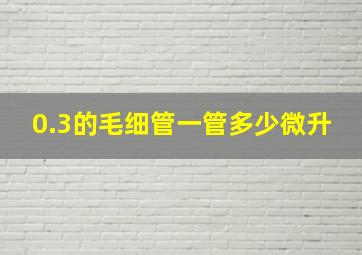 0.3的毛细管一管多少微升